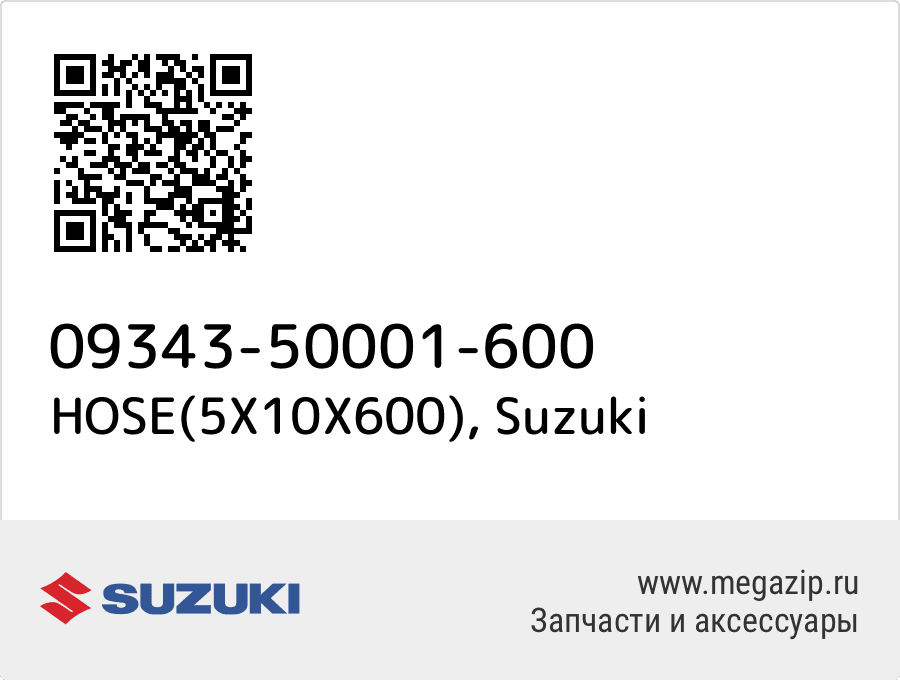 09343-50001-600
HOSE(5X10X600), Suzuki

SUZUKI

www.megazip.ru
Запчасти и аксессуары